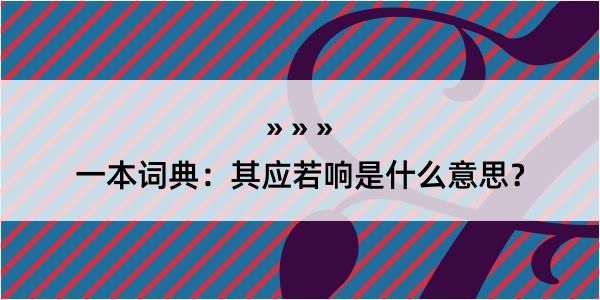 » » »

一本词典：其应若响是什么意思？